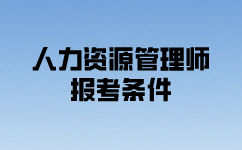 人力资源管理师
报考条件